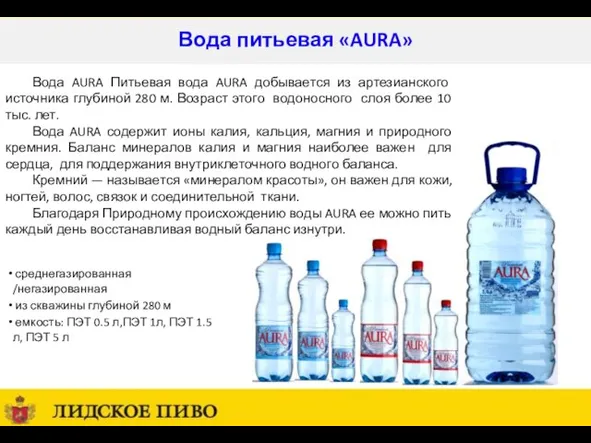 Вода питьевая «AURA»

Вода AURA Питьевая вода AURA добывается из артезианского источника глубиной 280 м. Возраст этого водоносного слоя более 10 тыс. лет.

Вода AURA содержит ионы калия, кальция, магния и природного кремния. Баланс минералов калия и магния наиболее важен для сердца, для поддержания внутриклеточного водного баланса.

Кремний — называется «минералом красоты», он важен для кожи, ногтей, волос, связок и соединительной ткани.

Благодаря Природному происхождению воды AURA ее можно пить каждый день восстанавливая водный баланс изнутри.

• среднегазированная /негазированная
• из скважины глубиной 280 м
• емкость: ПЭТ 0.5 л,ПЭТ 1л, ПЭТ 1.5 л, ПЭТ 5 л

AURA

AURA

AURA

AURA

AURA

AURA

AURA

ЛИДСКОЕ ПИВО